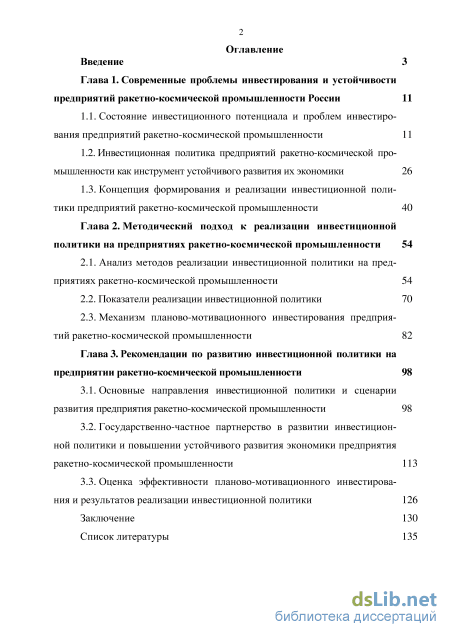 2

Оглавление

Введение 3

Глава 1. Современные проблемы инвестирования и устойчивости предприятий ракетно-космической промышленности России 11

1.1. Состояние инвестиционного потенциала и проблем инвестирования предприятий ракетно-космической промышленности 11

1.2. Инвестиционная политика предприятий ракетно-космической промышленности как инструмент устойчивого развития их экономики 26

1.3. Концепция формирования и реализации инвестиционной политики предприятий ракетно-космической промышленности 40

Глава 2. Методический подход к реализации инвестиционной политики на предприятиях ракетно-космической промышленности 54

2.1. Анализ методов реализации инвестиционной политики на предприятиях ракетно-космической промышленности 54

2.2. Показатели реализации инвестиционной политики 70

2.3. Механизм планово-мотивационного инвестирования предприятий ракетно-космической промышленности 82

Глава 3. Рекомендации по развитию инвестиционной политики на предприятии ракетно-космической промышленности 98

3.1. Основные направления инвестиционной политики и сценарии развития предприятия ракетно-космической промышленности 98

3.2. Государственно-частное партнерство в развитии инвестиционной политики и повышении устойчивого развития экономики предприятия ракетно-космической промышленности 113

3.3. Оценка эффективности планово-мотивационного инвестирования и результатов реализации инвестиционной политики 126

Заключение 130

Список литературы 135

dsLib.net
библиотека диссертаций